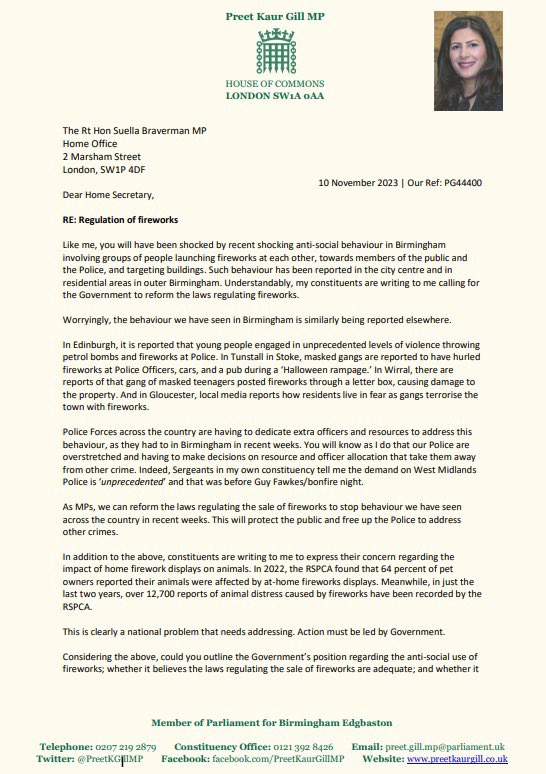 Preet Kaur Gill MP

HOUSE OF COMMONS
LONDON SW1A 0AA

The Rt Hon Suella Braverman MP
Home Office
2 Marsham Street
London, SW1P 4DF

10 November 2023 | Our Ref: PG44400

Dear Home Secretary,

RE: Regulation of fireworks

Like me, you will have been shocked by recent shocking anti-social behaviour in Birmingham involving groups of people launching fireworks at each other, towards members of the public and the Police, and targeting buildings. Such behaviour has been reported in the city centre and in residential areas in outer Birmingham. Understandably, my constituents are writing to me calling for the Government to reform the laws regulating fireworks.

Worryingly, the behaviour we have seen in Birmingham is similarly being reported elsewhere.

In Edinburgh, it is reported that young people engaged in unprecedented levels of violence throwing petrol bombs and fireworks at Police. In Tunstall in Stoke, masked gangs are reported to have hurled fireworks at Police Officers, cars, and a pub during a 'Halloween rampage.' In Wirral, there are reports of that gang of masked teenagers posted fireworks through a letter box, causing damage to the property. And in Gloucester, local media reports how residents live in fear as gangs terrorise the town with fireworks.

Police Forces across the country are having to dedicate extra officers and resources to address this behaviour, as they had to in Birmingham in recent weeks. You will know as I do that our Police are overstretched and having to make decisions on resource and officer allocation that take them away from other crime. Indeed, Sergeants in my own constituency tell me the demand on West Midlands Police is 'unprecedented' and that was before Guy Fawkes/bonfire night.

As MPs, we can reform the laws regulating the sale of fireworks to stop behaviour we have seen across the country in recent weeks. This will protect the public and free up the Police to address other crimes.

In addition to the above, constituents are writing to me to express their concern regarding the impact of home firework displays on animals. In 2022, the RSPCA found that 64 percent of pet owners reported their animals were affected by at-home fireworks displays. Meanwhile, in just the last two years, over 12,700 reports of animal distress caused by fireworks have been recorded by the RSPCA.

This is clearly a national problem that needs addressing. Action must be led by Government.

Considering the above, could you outline the Government's position regarding the anti-social use of fireworks; whether it believes the laws regulating the sale of fireworks are adequate; and whether it

Member of Parliament for Birmingham Edgbaston

Telephone: 0207 219 2879 Constituency Office: 0121 392 8426 Email: preet.gill.mp@parliament.uk
Twitter: @PreetKGillMP Facebook: facebook.com/PreetKaurGillMP Website: www.preetkaurgill.co.uk